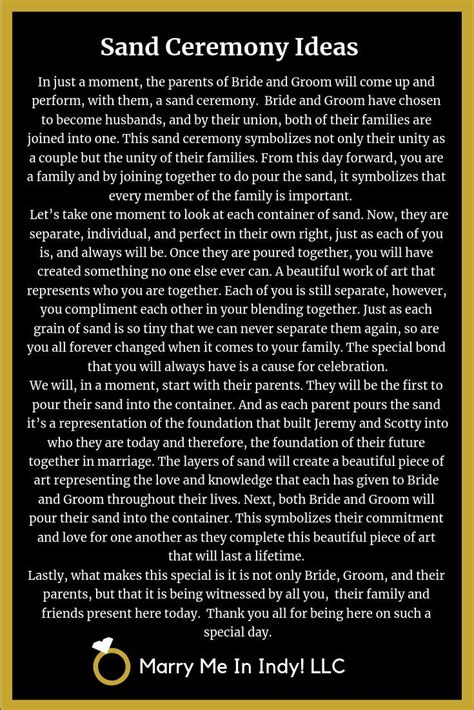 Sand Ceremony Ideas

In just a moment, the parents of Bride and Groom will come up and perform, with them, a sand ceremony. Bride and Groom have chosen to become husbands, and by their union, both of their families are joined into one. This sand ceremony symbolizes not only their unity as a couple but the unity of their families. From this day forward, you are a family and by joining together to do pour the sand, it symbolizes that every member of the family is important.

Let's take one moment to look at each container of sand. Now, they are separate, individual, and perfect in their own right, just as each of you is, and always will be. Once they are poured together, you will have created something no one else ever can. A beautiful work of art that represents who you are together. Each of you is still separate, however, you compliment each other in your blending together. Just as each grain of sand is so tiny that we can never separate them again, so are you all forever changed when it comes to your family. The special bond that you will always have is a cause for celebration.

We will, in a moment, start with their parents. They will be the first to pour their sand into the container. And as each parent pours the sand it's a representation of the foundation that built Jeremy and Scotty into who they are today and therefore, the foundation of their future together in marriage. The layers of sand will create a beautiful piece of art representing the love and knowledge that each has given to Bride and Groom throughout their lives. Next, both Bride and Groom will pour their sand into the container. This symbolizes their commitment and love for one another as they complete this beautiful piece of art that will last a lifetime.

Lastly, what makes this special is it is not only Bride, Groom, and their parents, but that it is being witnessed by all you, their family and friends present here today. Thank you all for being here on such a special day.

Marry Me In Indy! LLC